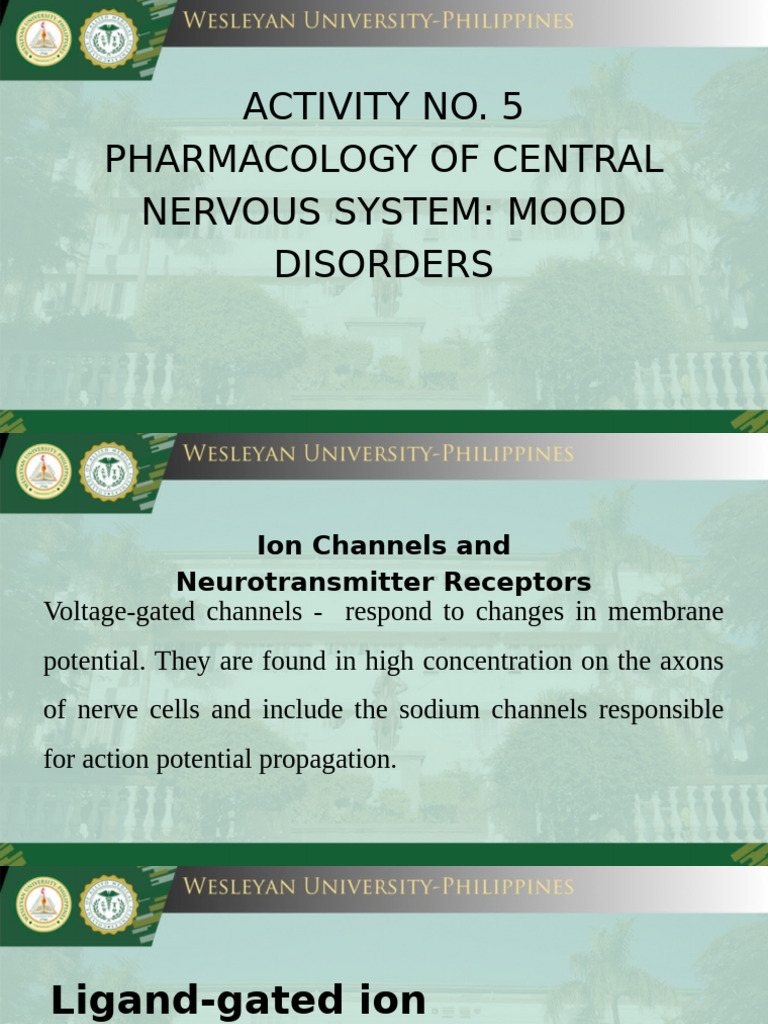 WESLEYAN UNIVERSITY-PHILIPPINES

ACTIVITY NO. 5
PHARMACOLOGY OF CENTRAL NERVOUS SYSTEM: MOOD DISORDERS

WESLEYAN UNIVERSITY-PHILIPPINES

Ion Channels and Neurotransmitter Receptors

Voltage-gated channels - respond to changes in membrane potential. They are found in high concentration on the axons of nerve cells and include the sodium channels responsible for action potential propagation.

WESLEYAN UNIVERSITY-PHILIPPINES

Ligand-gated ion